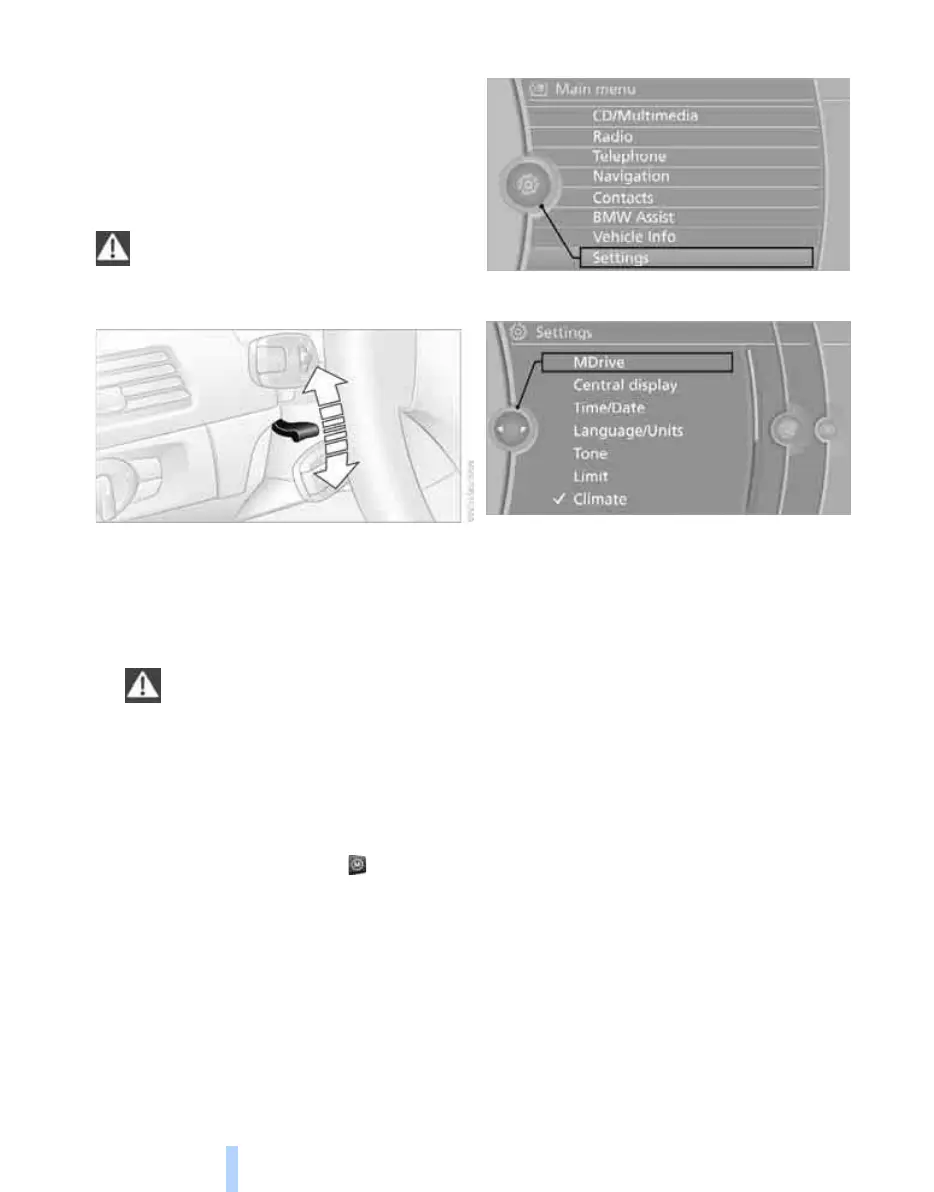 Main menu
CD/Multimedia
Radio
Telephone
Navigation
Contacts
BMW Assist
Vehicle Info
Settings

Settings
MDrive
Central display
Time/Date
Language/Units
Tone
Limit
✓ Climate